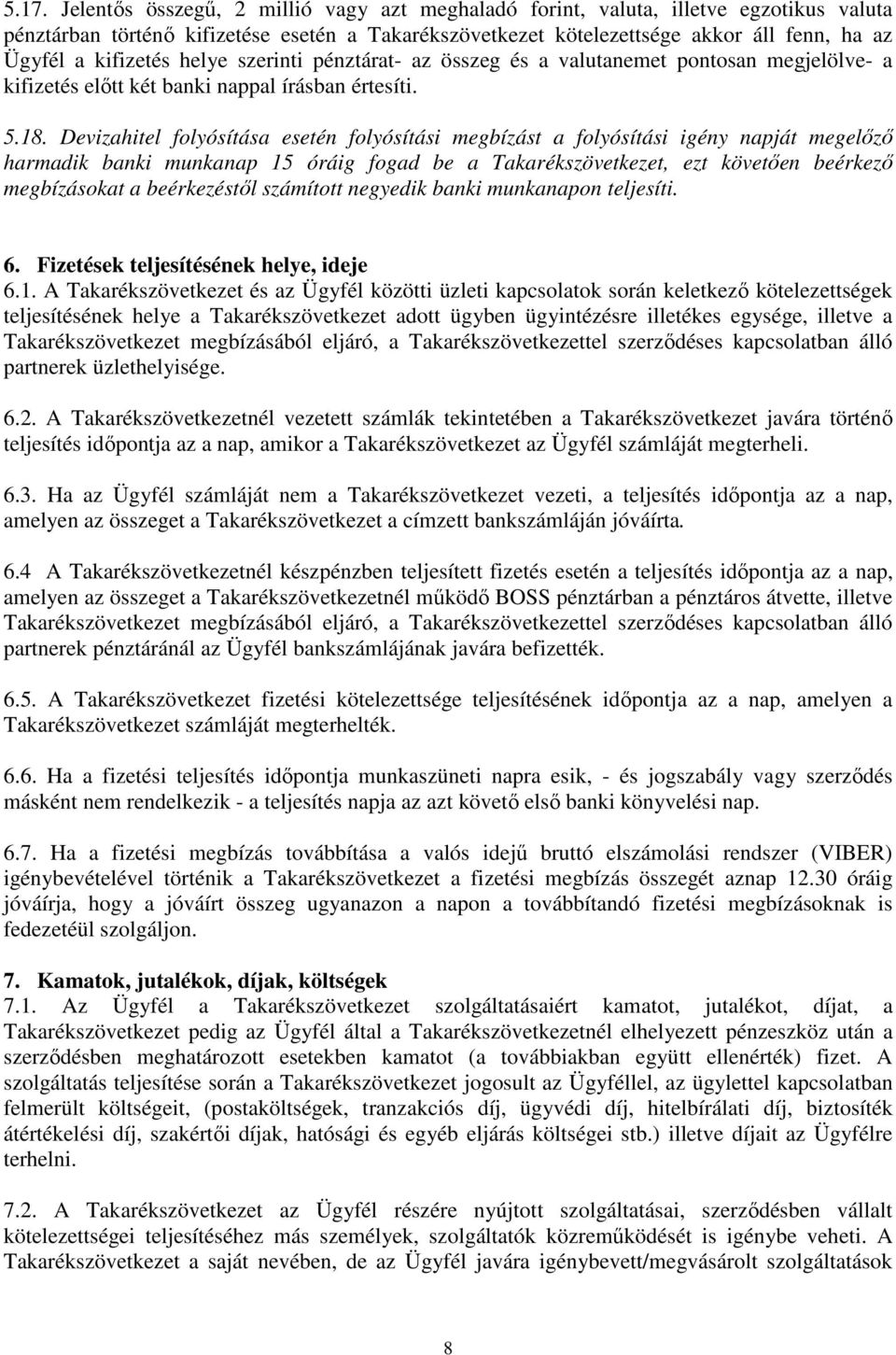 5.17. Jelentős összegű, 2 millió vagy azt meghaladó forint, valuta, illetve egzotikus valuta pénztárban történő kifizetése esetén a Takarékszövetkezet kötelezettsége akkor áll fenn, ha az Ügyfél a kifizetés helye szerinti pénztárat- az összeg és a valutanemet pontosan megjelölve- a kifizetés előtt két banki nappal írásban értesíti.

5.18. Devizahitel folyósítása esetén folyósítási megbízást a folyósítási igény napját megelőző harmadik banki munkanap 15 óráig fogad be a Takarékszövetkezet, ezt követően beérkező megbízásokat a beérkezéstől számított negyedik banki munkanapon teljesíti.

6. Fizetések teljesítésének helye, ideje
6.1. A Takarékszövetkezet és az Ügyfél közötti üzleti kapcsolatok során keletkező kötelezettségek teljesítésének helye a Takarékszövetkezet adott ügyben ügyintézésre illetékes egysége, illetve a Takarékszövetkezet megbízásából eljáró, a Takarékszövetkezettel szerződéses kapcsolatban álló partnerek üzlethelyisége.

6.2. A Takarékszövetkezetnél vezetett számlák tekintetében a Takarékszövetkezet javára történő teljesítés időpontja az a nap, amikor a Takarékszövetkezet az Ügyfél számláját megterheli.

6.3. Ha az Ügyfél számláját nem a Takarékszövetkezet vezeti, a teljesítés időpontja az a nap, amelyen az összeget a Takarékszövetkezet a címzett bankszámláján jóváírta.

6.4 A Takarékszövetkezetnél készpénzben teljesített fizetés esetén a teljesítés időpontja az a nap, amelyen az összeget a Takarékszövetkezetnél működő BOSS pénztárban a pénztáros átvette, illetve Takarékszövetkezet megbízásából eljáró, a Takarékszövetkezettel szerződéses kapcsolatban álló partnerek pénztáránál az Ügyfél bankszámlájának javára befizették.

6.5. A Takarékszövetkezet fizetési kötelezettsége teljesítésének időpontja az a nap, amelyen a Takarékszövetkezet számláját megterhelték.

6.6. Ha a fizetési teljesítés időpontja munkaszüneti napra esik, - és jogszabály vagy szerződés másként nem rendelkezik - a teljesítés napja az azt követő első banki könyvelési nap.

6.7. Ha a fizetési megbízás továbbítása a valós idejű bruttó elszámolási rendszer (VIBER) igénybevételével történik a Takarékszövetkezet a fizetési megbízás összegét aznap 12.30 óráig jóváírja, hogy a jóváírt összeg ugyanazon a napon a továbbítandó fizetési megbízásoknak is fedezetéül szolgáljon.

7. Kamatok, jutalékok, díjak, költségek
7.1. Az Ügyfél a Takarékszövetkezet szolgáltatásaiért kamatot, jutalékot, díjat, a Takarékszövetkezet pedig az Ügyfél által a Takarékszövetkezetnél elhelyezett pénzeszköz után a szerződésben meghatározott esetekben kamatot (a továbbiakban együtt ellenérték) fizet. A szolgáltatás teljesítése során a Takarékszövetkezet jogosult az Ügyféllel, az ügylettel kapcsolatban felmerült költségeit, (postaköltségek, tranzakciós díj, ügyvédi díj, hitelbírálati díj, biztosíték átértékelési díj, szakértői díjak, hatósági és egyéb eljárás költségei stb.) illetve díjait az Ügyfélre terhelni.

7.2. A Takarékszövetkezet az Ügyfél részére nyújtott szolgáltatásai, szerződésben vállalt kötelezettségei teljesítéséhez más személyek, szolgáltatók közreműködését is igénybe veheti. A Takarékszövetkezet a saját nevében, de az Ügyfél javára igénybevett/megvásárolt szolgáltatások

8